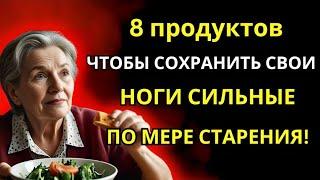 8 продуктов
ЧТОБЫ СОХРАНИТЬ СВОИ
НОГИ СИЛЬНЫЕ
ПО МЕРЕ СТАРЕНИЯ!